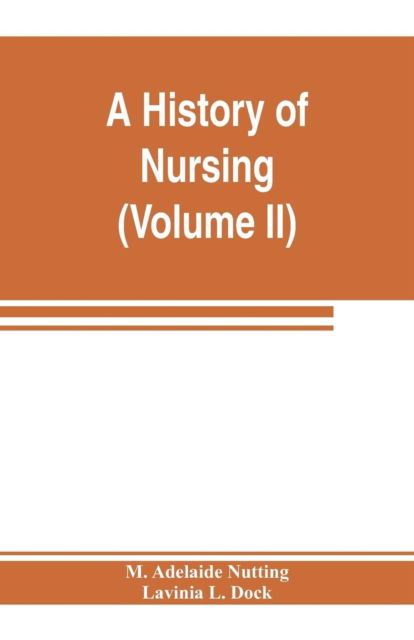 A History of Nursing (Volume II)

M. Adelaide Nutting
Lavinia L. Dock